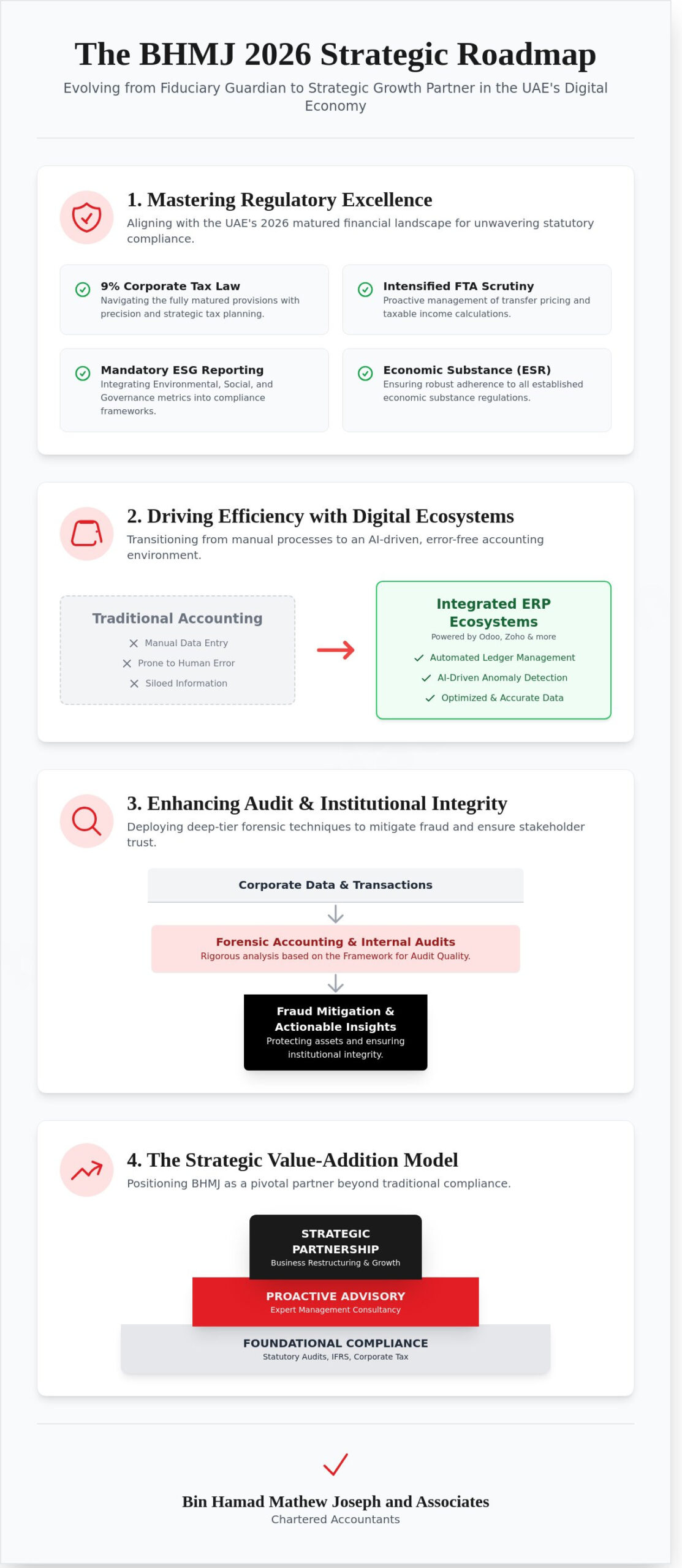 The BHMJ 2026 Strategic Roadmap

Evolving from Fiduciary Guardian to Strategic Growth Partner in the UAE's Digital Economy

1. Mastering Regulatory Excellence

Aligning with the UAE's 2026 matured financial landscape for unwavering statutory compliance.

9% Corporate Tax Law
Navigating the fully matured provisions with precision and strategic tax planning.

Intensified FTA Scrutiny
Proactive management of transfer pricing and taxable income calculations.

Mandatory ESG Reporting
Integrating Environmental, Social, and Governance metrics into compliance frameworks.

Economic Substance (ESR)
Ensuring robust adherence to all established economic substance regulations.

2. Driving Efficiency with Digital Ecosystems

Transitioning from manual processes to an AI-driven, error-free accounting environment.

Traditional Accounting
Manual Data Entry
Prone to Human Error
Siloed Information

Integrated ERP Ecosystems
Powered by Odoo, Zoho & more
Automated Ledger Management
AI-Driven Anomaly Detection
Optimized & Accurate Data

3. Enhancing Audit & Institutional Integrity

Deploying deep-tier forensic techniques to mitigate fraud and ensure stakeholder trust.

Corporate Data & Transactions

Forensic Accounting & Internal Audits
Rigorous analysis based on the Framework for Audit Quality.

Fraud Mitigation & Actionable Insights
Protecting assets and ensuring institutional integrity.

4. The Strategic Value-Addition Model

Positioning BHMJ as a pivotal partner beyond traditional compliance.

STRATEGIC PARTNERSHIP
Business Restructuring & Growth

PROACTIVE ADVISORY
Expert Management Consultancy

FOUNDATIONAL COMPLIANCE
Statutory Audits, IFRS, Corporate Tax

Bin Hamad Mathew Joseph and Associates
Chartered Accountants